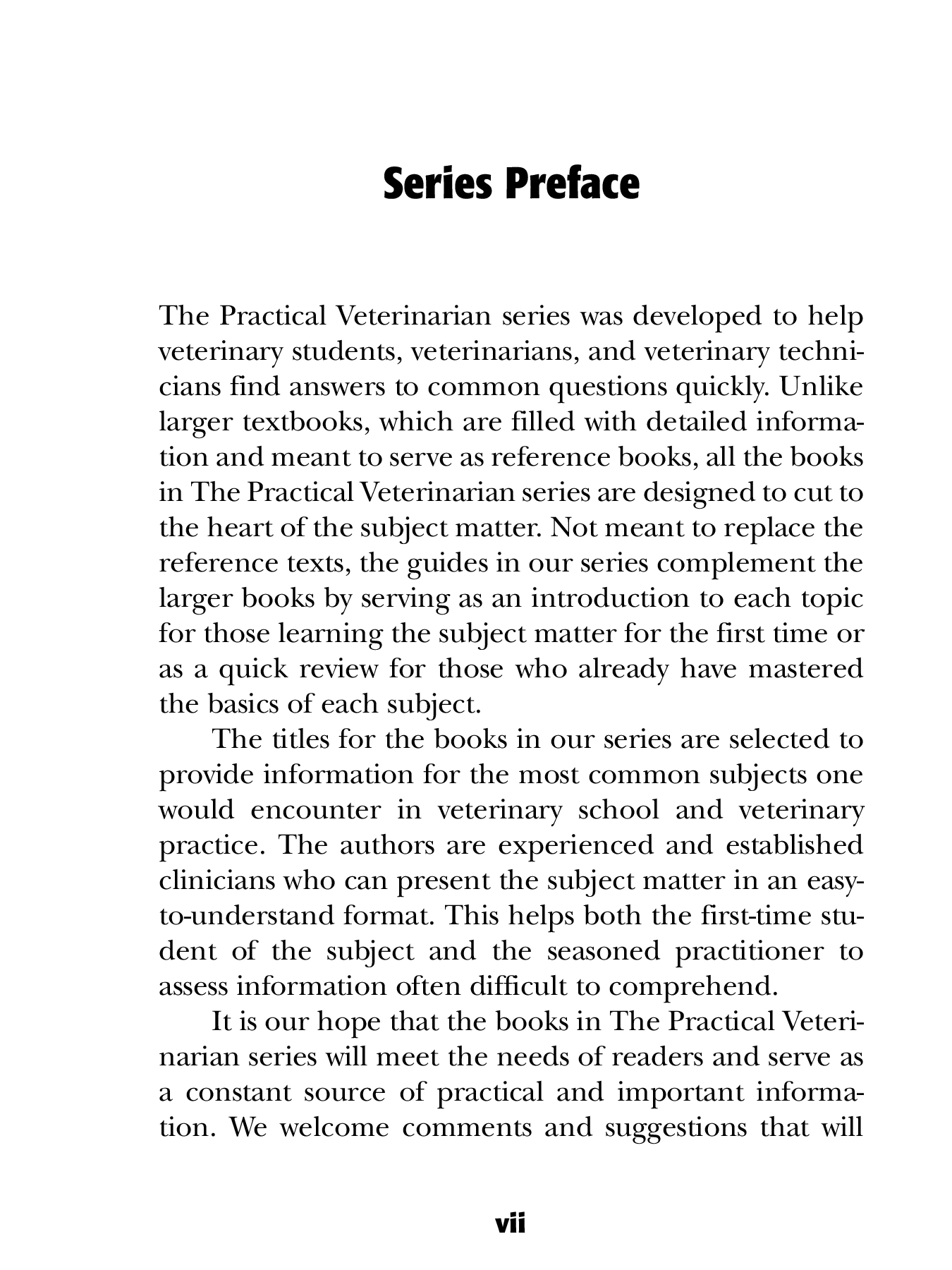 Series Preface

The Practical Veterinarian series was developed to help veterinary students, veterinarians, and veterinary technicians find answers to common questions quickly. Unlike larger textbooks, which are filled with detailed information and meant to serve as reference books, all the books in The Practical Veterinarian series are designed to cut to the heart of the subject matter. Not meant to replace the reference texts, the guides in our series complement the larger books by serving as an introduction to each topic for those learning the subject matter for the first time or as a quick review for those who already have mastered the basics of each subject.

The titles for the books in our series are selected to provide information for the most common subjects one would encounter in veterinary school and veterinary practice. The authors are experienced and established clinicians who can present the subject matter in an easy-to-understand format. This helps both the first-time student of the subject and the seasoned practitioner to assess information often difficult to comprehend.

It is our hope that the books in The Practical Veterinarian series will meet the needs of readers and serve as a constant source of practical and important information. We welcome comments and suggestions that will

vii